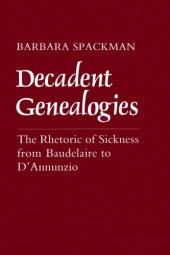 BARBARA SPACKMAN

Decadent Genealogies

The Rhetoric of Sickness from Baudelaire to D'Annunzio